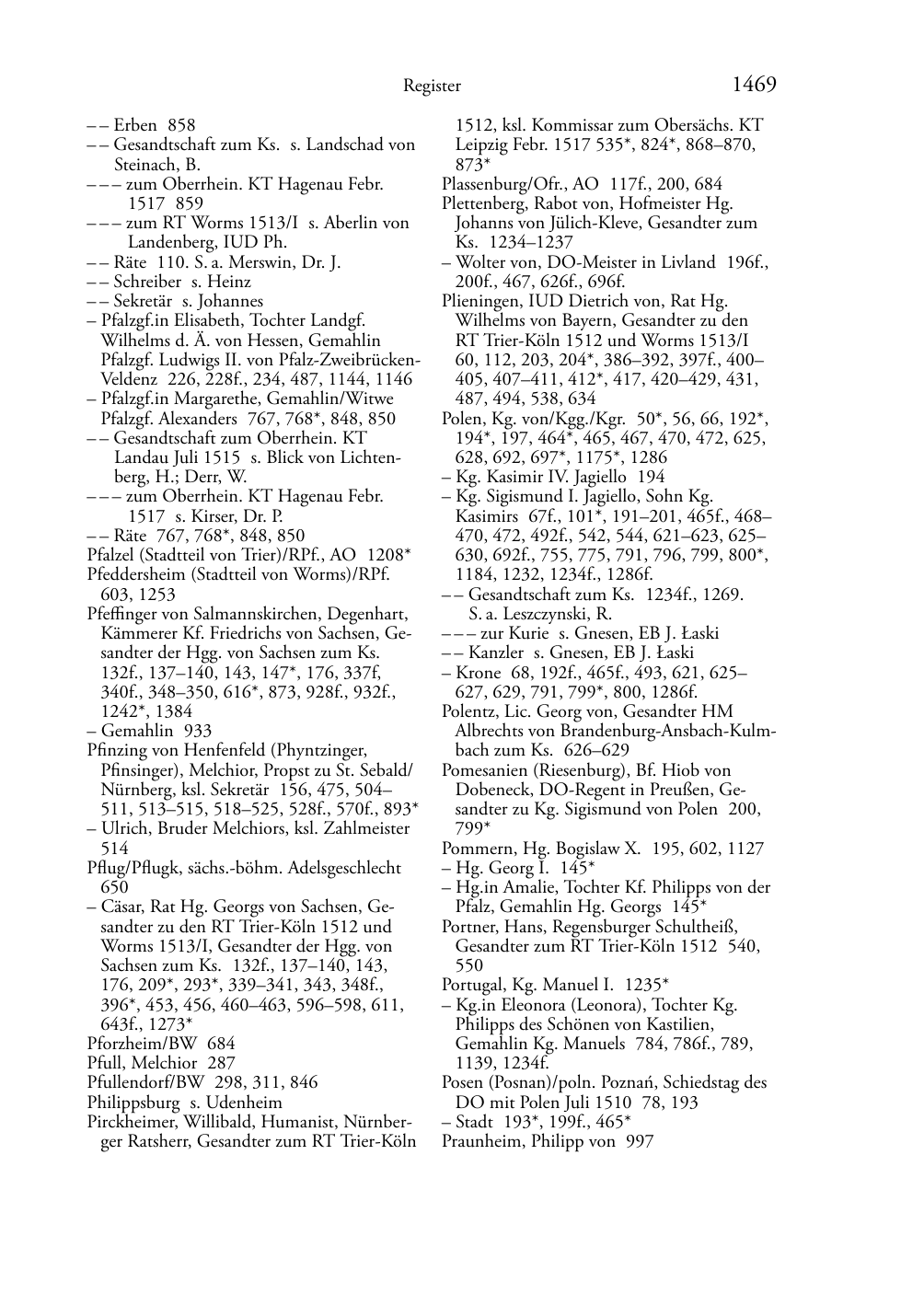 Register 1469

– – Erben 858
– – Gesandtschaft zum Ks. s. Landschad von Steinach, B.
– – – zum Oberrhein. KT Hagenau Febr. 1517 859
– – – zum RT Worms 1513/I s. Aberlin von Landenberg, IUD Ph.
– – Räte 110. S. a. Merswin, Dr. J.
– – Schreiber s. Heinz
– – Sekretär s. Johannes
– Pfalzgf.in Elisabeth, Tochter Landgf. Wilhelms d. Ä. von Hessen, Gemahlin Pfalzgf. Ludwigs II. von Pfalz-Zweibrücken-Veldenz 226, 228f., 234, 487, 1144, 1146
– Pfalzgf.in Margarethe, Gemahlin/Witwe Pfalzgf. Alexanders 767, 768*, 848, 850
– – Gesandtschaft zum Oberrhein. KT Landau Juli 1515 s. Blick von Lichtenberg, H.; Derr, W.
– – – zum Oberrhein. KT Hagenau Febr. 1517 s. Kirser, Dr. P.
– – Räte 767, 768*, 848, 850
Pfalzel (Stadtteil von Trier)/RPf., AO 1208*
Pfeddersheim (Stadtteil von Worms)/RPf. 603, 1253
Pfeffinger von Salmannskirchen, Degenhart, Kämmerer Kf. Friedrichs von Sachsen, Gesandter der Hgg. von Sachsen zum Ks. 132f., 137–140, 143, 147*, 176, 337f, 340f., 348–350, 616*, 873, 928f., 932f., 1242*, 1384
– Gemahlin 933
Pfinzing von Henfenfeld (Phyntzinger, Pfinsinger), Melchior, Propst zu St. Sebald/Nürnberg, ksl. Sekretär 156, 475, 504–511, 513–515, 518–525, 528f., 570f., 893*
– Ulrich, Bruder Melchiors, ksl. Zahlmeister 514
Pflug/Pflugk, sächs.-böhm. Adelsgeschlecht 650
– Cäsar, Rat Hg. Georgs von Sachsen, Gesandter zu den RT Trier-Köln 1512 und Worms 1513/I, Gesandter der Hgg. von Sachsen zum Ks. 132f., 137–140, 143, 176, 209*, 293*, 339–341, 343, 348f., 396*, 453, 456, 460–463, 596–598, 611, 643f., 1273*
Pforzheim/BW 684
Pfull, Melchior 287
Pfullendorf/BW 298, 311, 846
Philippsburg s. Udenheim
Pirckheimer, Willibald, Humanist, Nürnberger Ratsherr, Gesandter zum RT Trier-Köln 1512, ksl. Kommissar zum Obersächs. KT Leipzig Febr. 1517 535*, 824*, 868–870, 873*
Plassenburg/Ofr., AO 117f., 200, 684
Plettenberg, Rabot von, Hofmeister Hg. Johanns von Jülich-Kleve, Gesandter zum Ks. 1234–1237
– Wolter von, DO-Meister in Livland 196f., 200f., 467, 626f., 696f.
Plieningen, IUD Dietrich von, Rat Hg. Wilhelms von Bayern, Gesandter zu den RT Trier-Köln 1512 und Worms 1513/I 60, 112, 203, 204*, 386–392, 397f., 400–405, 407–411, 412*, 417, 420–429, 431, 487, 494, 538, 634
Polen, Kg. von/Kgg./Kgr. 50*, 56, 66, 192*, 194*, 197, 464*, 465, 467, 470, 472, 625, 628, 692, 697*, 1175*, 1286
– Kg. Kasimir IV. Jagiello 194
– Kg. Sigismund I. Jagiello, Sohn Kg. Kasimirs 67f., 101*, 191–201, 465f., 468–470, 472, 492f., 542, 544, 621–623, 625–630, 692f., 755, 775, 791, 796, 799, 800*, 1184, 1232, 1234f., 1286f.
– – Gesandtschaft zum Ks. 1234f., 1269. S. a. Leszczynski, R.
– – – zur Kurie s. Gnesen, EB J. Łaski
– – Kanzler s. Gnesen, EB J. Łaski
– Krone 68, 192f., 465f., 493, 621, 625–627, 629, 791, 799*, 800, 1286f.
Polentz, Lic. Georg von, Gesandter HM Albrechts von Brandenburg-Ansbach-Kulmbach zum Ks. 626–629
Pomesanien (Riesenburg), Bf. Hiob von Dobeneck, DO-Regent in Preußen, Gesandter zu Kg. Sigismund von Polen 200, 799*
Pommern, Hg. Bogislaw X. 195, 602, 1127
– Hg. Georg I. 145*
– Hg.in Amalie, Tochter Kf. Philipps von der Pfalz, Gemahlin Hg. Georgs 145*
Portner, Hans, Regensburger Schultheiß, Gesandter zum RT Trier-Köln 1512 540, 550
Portugal, Kg. Manuel I. 1235*
– Kg.in Eleonora (Leonora), Tochter Kg. Philipps des Schönen von Kastilien, Gemahlin Kg. Manuels 784, 786f., 789, 1139, 1234f.
Posen (Posnan)/poln. Poznań, Schiedstag des DO mit Polen Juli 1510 78, 193
– Stadt 193*, 199f., 465*
Praunheim, Philipp von 997